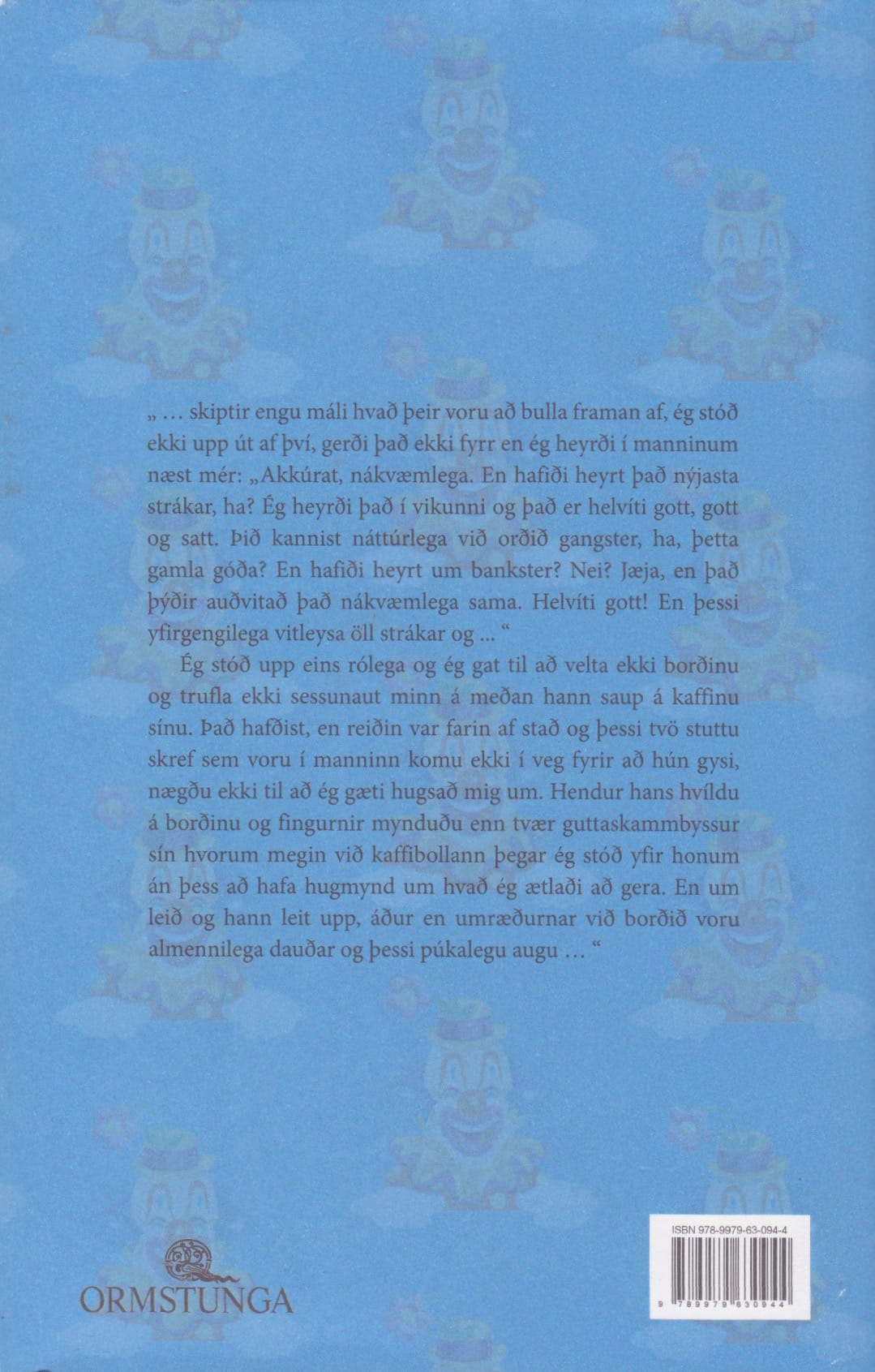 „ … skiptir engu máli hvað þeir voru að bulla framan af, ég stóð ekki upp út af því, gerði það ekki fyrr en ég heyrði í manninum næst mér: „Akkúrat, nákvæmlega. En hafiði heyrt það nýjasta strákar, ha? Ég heyrði það í vikunni og það er helvíti gott, gott og satt. Þið kannist náttúrlega við orðið gangster, ha, þetta gamla góða? En hafiði heyrt um bankster? Nei? Jæja, en það þýðir auðvitað það nákvæmlega sama. Helvíti gott! En þessi yfirgengilega vitleysa öll strákar og ... “

Ég stóð upp eins rólega og ég gat til að velta ekki borðinu og trufla ekki sessunaut minn á meðan hann saup á kaffinu sínu. Það hafðist, en reiðin var farin af stað og þessi tvö stuttu skref sem voru í manninn komu ekki í veg fyrir að hún gysi, nægðu ekki til að ég gæti hugsað mig um. Hendur hans hvíldu á borðinu og fingurnir mynduðu enn tvær guttaskammbyssur sín hvorum megin við kaffibollann þegar ég stóð yfir honum án þess að hafa hugmynd um hvað ég ætlaði að gera. En um leið og hann leit upp, áður en umræðurnar við borðið voru almennilega dauðar og þessi púkalegu augu … “

ORMSTUNGA

ISBN 978-9979-63-094-4

9 789979 630944